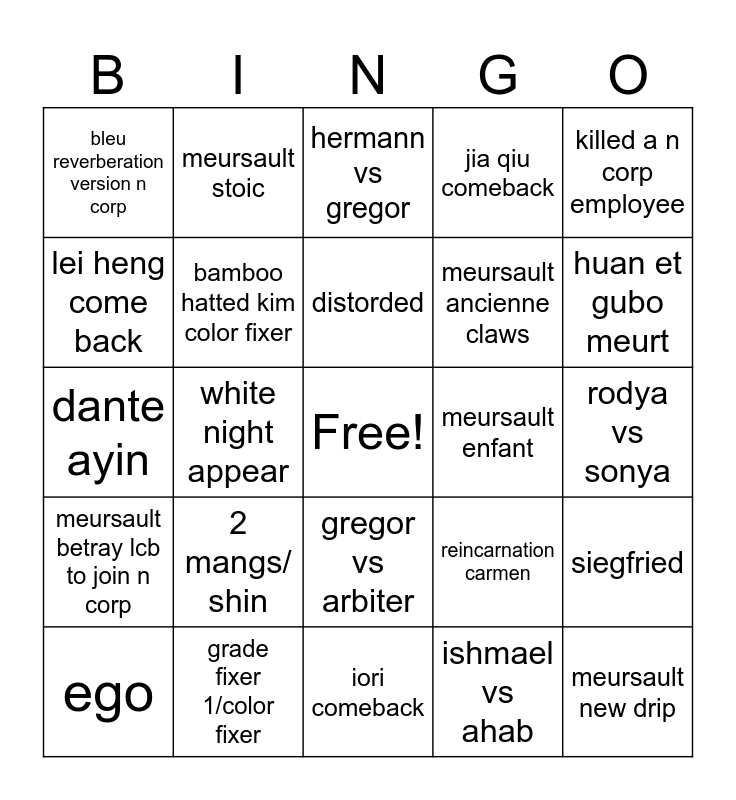 | B | I | N | G | O |
|---|---|---|---|---|
| bleu reverberation version n corp | meursault stoic | hermann vs gregor | jia qiu comeback | killed a n corp employee |
| lei heng come back | bamboo hatted kim color fixer | distorded | meursault ancienne claws | huan et gubo meurt |
| dante ayin | white night appear | Free! | meursault enfant | rodya vs sonya |
| meursault betray lcb to join n corp | 2 mangs/ shin | gregor vs arbiter | reincarnation carmen | siegfried |
| ego | grade fixer 1/color fixer | iori comeback | ishmael vs ahab | meursault new drip |